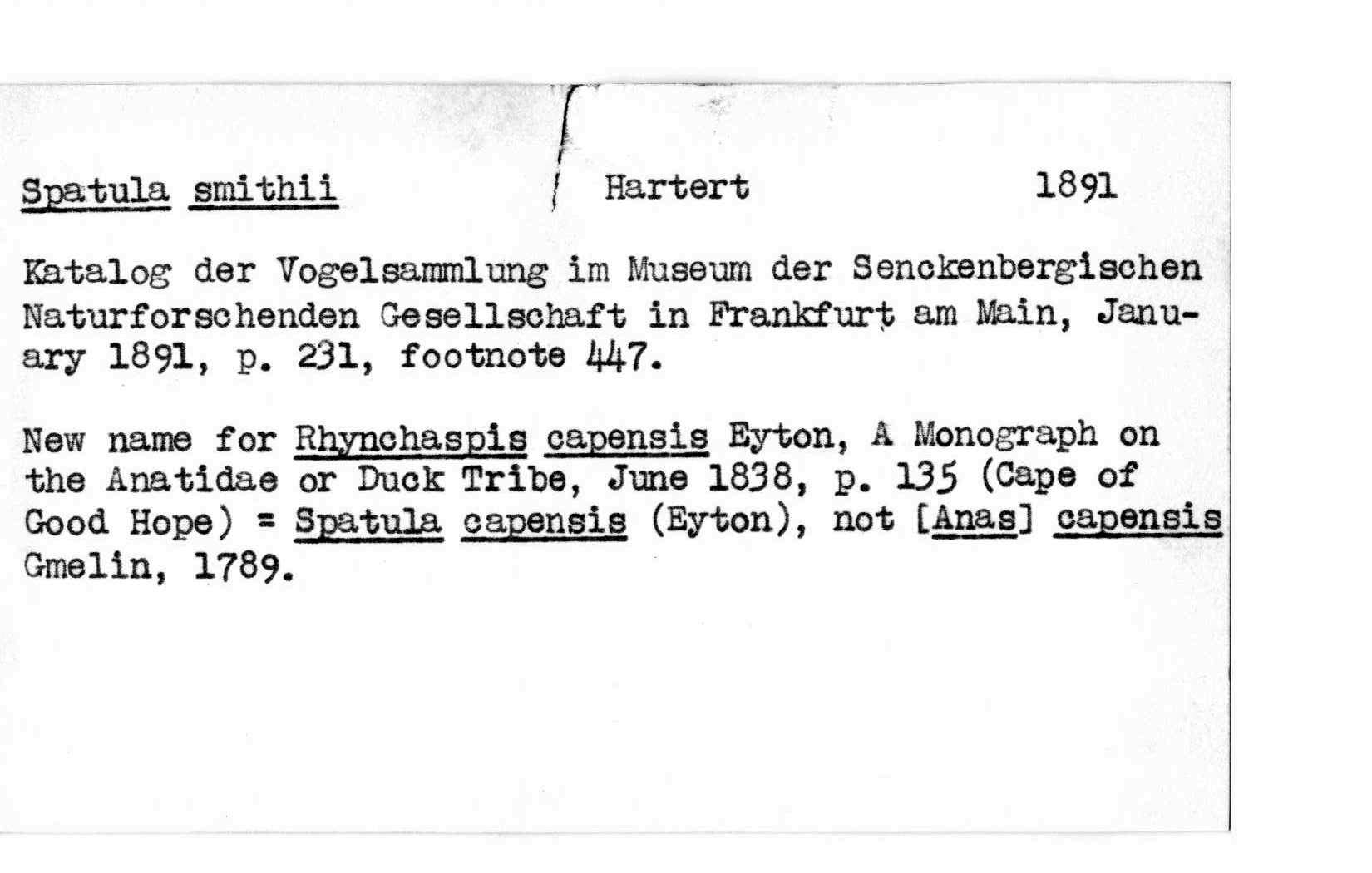 Spatula smithii Hartert 1891

Katalog der Vogelsammlung im Museum der Senckenbergischen Naturforschenden Gesellschaft in Frankfurt am Main, January 1891, p. 231, footnote 447.

New name for Rhynchaspis capensis Eyton, A Monograph on the Anatidae or Duck Tribe, June 1838, p. 135 (Cape of Good Hope) = Spatula capensis (Eyton), not [Anas] capensis Gmelin, 1789.